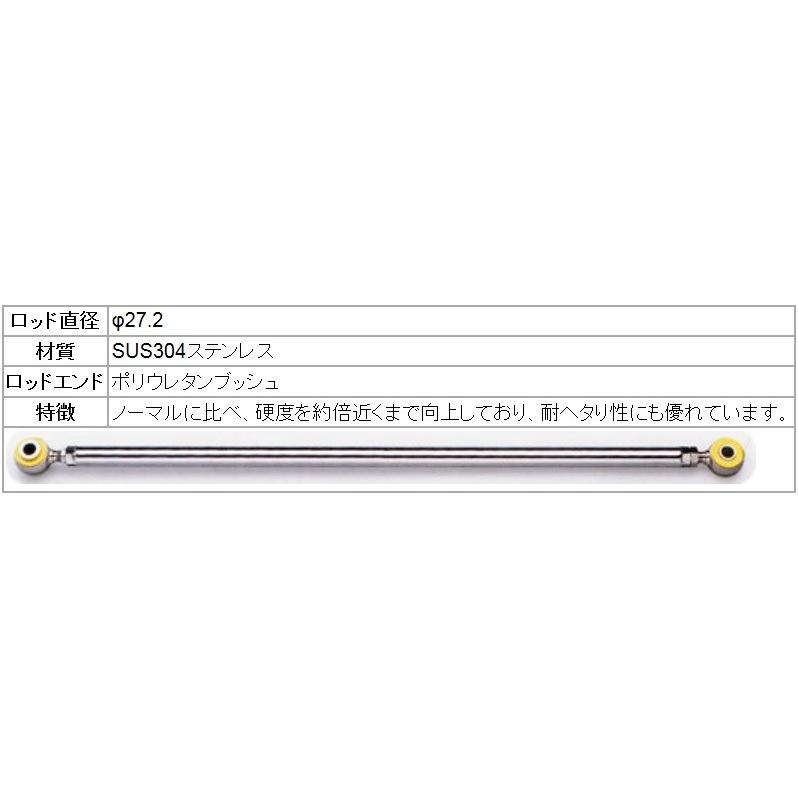 | ロッド直径 | φ27.2 |
|---|---|
| 材質 | SUS304ステンレス |
| ロッドエンド | ポリウレタンブッシュ |
| 特徴 | ノーマルに比べ、硬度を約倍近くまで向上しており、耐ヘタリ性にも優れています。 |